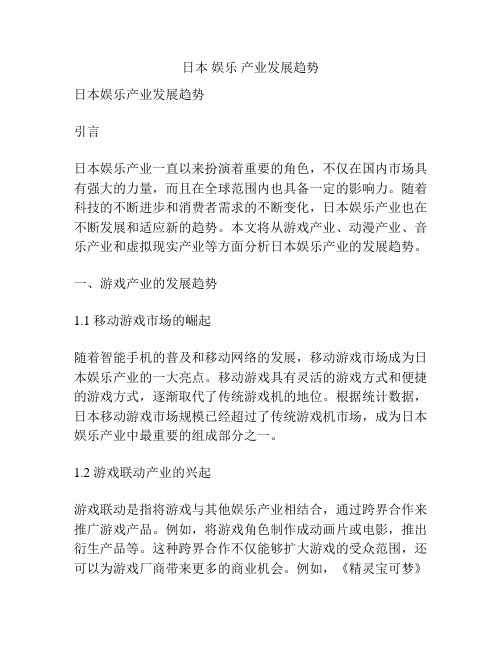 日本 娱乐 产业发展趋势

日本娱乐产业发展趋势

引言

日本娱乐产业一直以来扮演着重要的角色，不仅在国内市场具有强大的力量，而且在全球范围内也具备一定的影响力。随着科技的不断进步和消费者需求的不断变化，日本娱乐产业也在不断发展和适应新的趋势。本文将从游戏产业、动漫产业、音乐产业和虚拟现实产业等方面分析日本娱乐产业的发展趋势。

一、游戏产业的发展趋势

1.1 移动游戏市场的崛起

随着智能手机的普及和移动网络的发展，移动游戏市场成为日本娱乐产业的一大亮点。移动游戏具有灵活的游戏方式和便捷的游戏方式，逐渐取代了传统游戏机的地位。根据统计数据，日本移动游戏市场规模已经超过了传统游戏机市场，成为日本娱乐产业中最重要的组成部分之一。

1.2 游戏联动产业的兴起

游戏联动是指将游戏与其他娱乐产业相结合，通过跨界合作来推广游戏产品。例如，将游戏角色制作成动画片或电影，推出衍生产品等。这种跨界合作不仅能够扩大游戏的受众范围，还可以为游戏厂商带来更多的商业机会。例如，《精灵宝可梦》